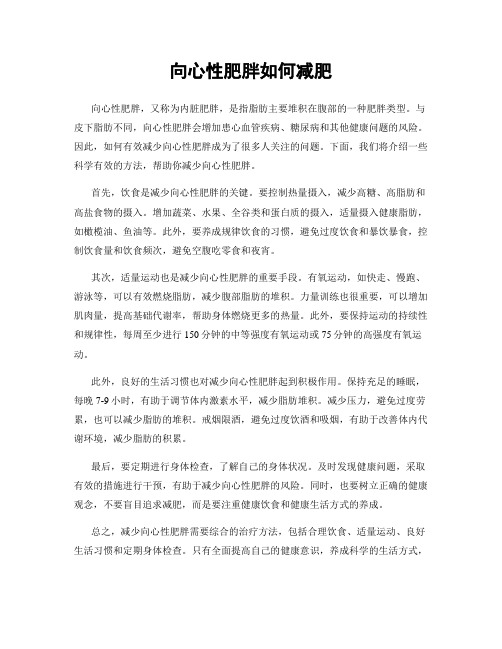 向心性肥胖如何减肥

向心性肥胖，又称为内脏肥胖，是指脂肪主要堆积在腹部的一种肥胖类型。与皮下脂肪不同，向心性肥胖会增加患心血管疾病、糖尿病和其他健康问题的风险。因此，如何有效减少向心性肥胖成为了很多人关注的问题。下面，我们将介绍一些科学有效的方法，帮助你减少向心性肥胖。

首先，饮食是减少向心性肥胖的关键。要控制热量摄入，减少高糖、高脂肪和高盐食物的摄入。增加蔬菜、水果、全谷类和蛋白质的摄入，适量摄入健康脂肪，如橄榄油、鱼油等。此外，要养成规律饮食的习惯，避免过度饮食和暴饮暴食，控制饮食量和饮食频次，避免空腹吃零食和夜宵。

其次，适量运动也是减少向心性肥胖的重要手段。有氧运动，如快走、慢跑、游泳等，可以有效燃烧脂肪，减少腹部脂肪的堆积。力量训练也很重要，可以增加肌肉量，提高基础代谢率，帮助身体燃烧更多的热量。此外，要保持运动的持续性和规律性，每周至少进行150分钟的中等强度有氧运动或75分钟的高强度有氧运动。

此外，良好的生活习惯也对减少向心性肥胖起到积极作用。保持充足的睡眠，每晚7-9小时，有助于调节体内激素水平，减少脂肪堆积。减少压力，避免过度劳累，也可以减少脂肪的堆积。戒烟限酒，避免过度饮酒和吸烟，有助于改善体内代谢环境，减少脂肪的积累。

最后，要定期进行身体检查，了解自己的身体状况。及时发现健康问题，采取有效的措施进行干预，有助于减少向心性肥胖的风险。同时，也要树立正确的健康观念，不要盲目追求减肥，而是要注重健康饮食和健康生活方式的养成。

总之，减少向心性肥胖需要综合的治疗方法，包括合理饮食、适量运动、良好生活习惯和定期身体检查。只有全面提高自己的健康意识，养成科学的生活方式，